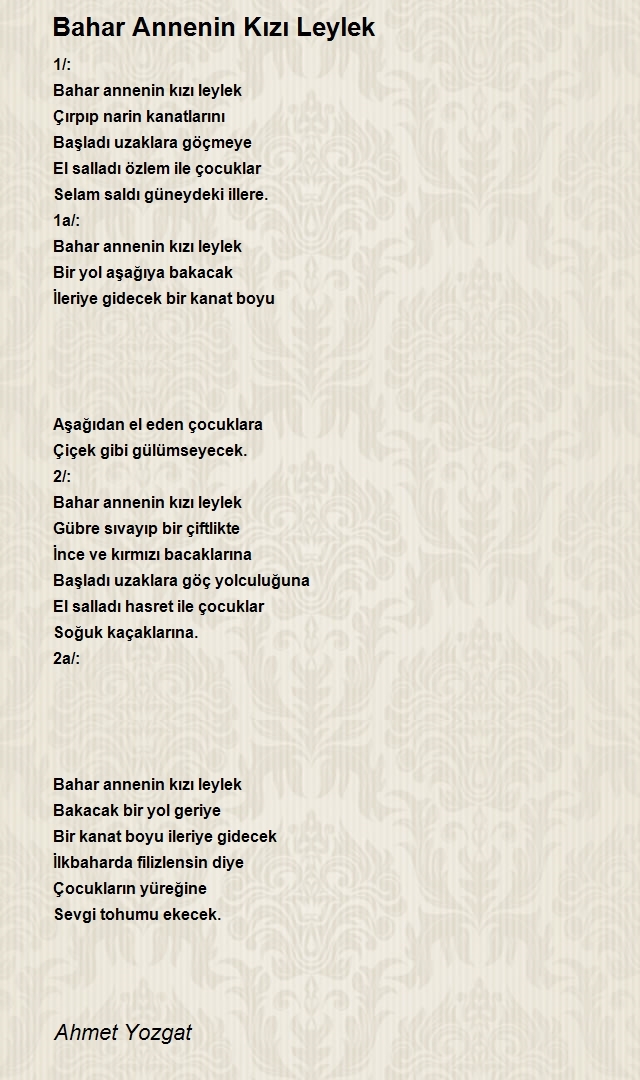 Bahar Annenin Kızı Leylek

1/:
Bahar annenin kızı leylek
Çırpıp narin kanatlarını
Başladı uzaklara göçmeye
El salladı özlem ile çocuklar
Selam saldı güneydeki illere.
1a/:
Bahar annenin kızı leylek
Bir yol aşağıya bakacak
İleriye gidecek bir kanat boyu

Aşağıdan el eden çocuklara
Çiçek gibi gülümseyecek.
2/:
Bahar annenin kızı leylek
Gübre sıvayıp bir çiftlikte
İnce ve kırmızı bacaklarına
Başladı uzaklara göç yolculuğuna
El salladı hasret ile çocuklar
Soğuk kaçaklarına.
2a/:

Bahar annenin kızı leylek
Bakacak bir yol geriye
Bir kanat boyu ileriye gidecek
İlkbaharda filizlensin diye
Çocukların yüreğine
Sevgi tohumu ekecek.

Ahmet Yozgat